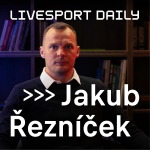 LIVESPORT DAILY

>>> Jakub Řezníček